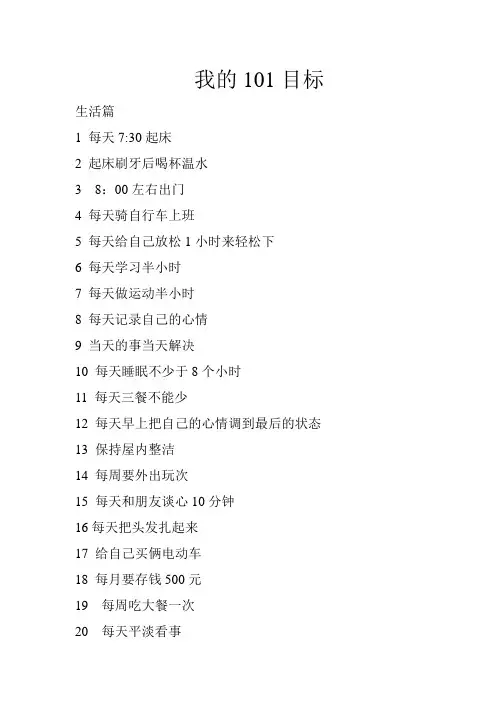 我的 101 目标

生活篇

1 每天 7:30 起床

2 起床刷牙后喝杯温水

3 8：00 左右出门

4 每天骑自行车上班

5 每天给自己放松 1 小时来轻松下

6 每天学习半小时

7 每天做运动半小时

8 每天记录自己的心情

9 当天的事当天解决

10 每天睡眠不少于 8 个小时

11 每天三餐不能少

12 每天早上把自己的心情调到最后的状态

13 保持屋内整洁

14 每周要外出玩次

15 每天和朋友谈心 10 分钟

16 每天把头发扎起来

17 给自己买俩电动车

18 每月要存钱 500 元

19 每周吃大餐一次

20 每天平淡看事